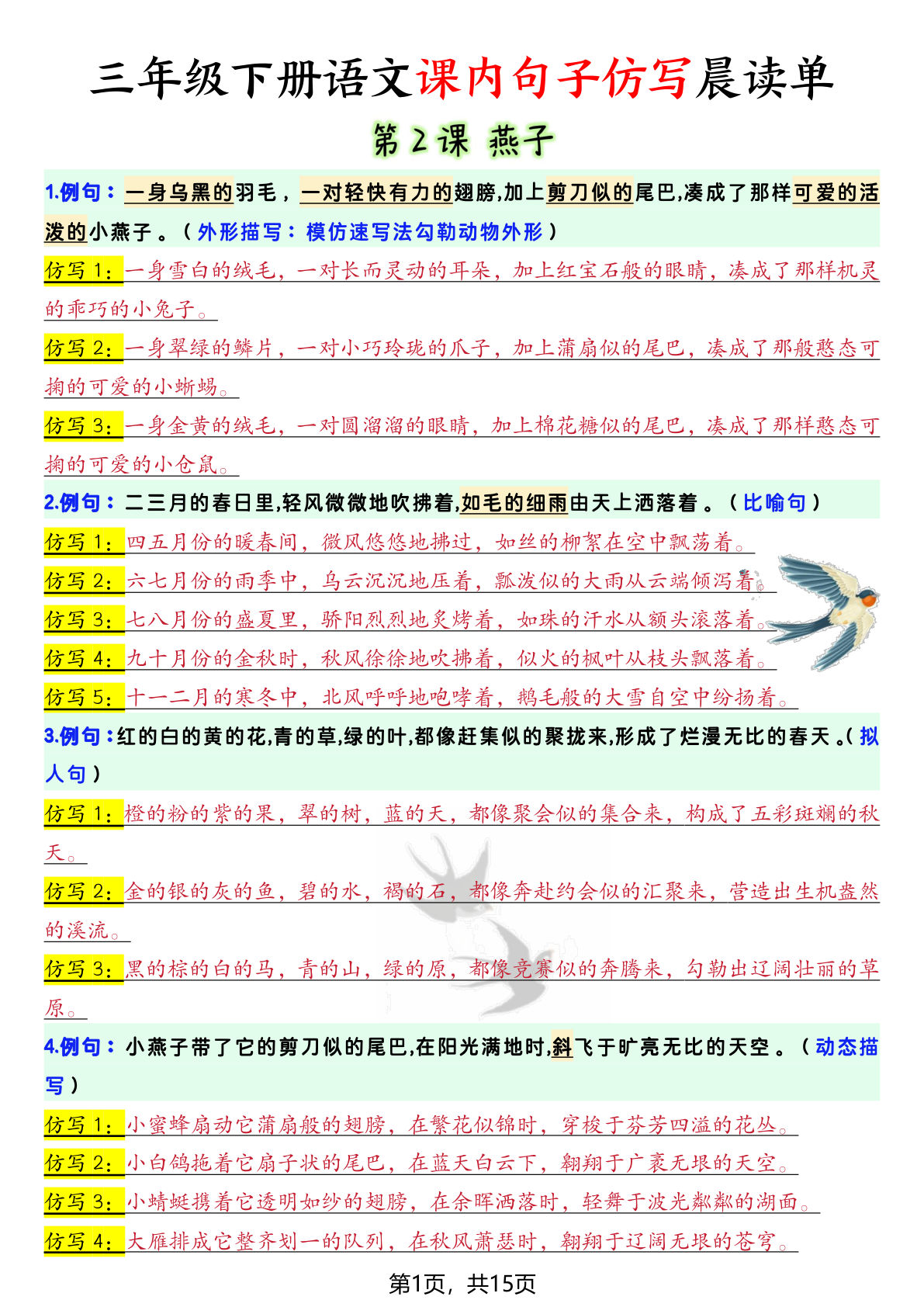 三年级下册语文课内句子仿写晨读单

第 2 课 燕子

1.例句：一身乌黑的羽毛，一对轻快有力的翅膀,加上剪刀似的尾巴,凑成了那样可爱的活泼的小燕子。（外形描写：模仿速写法勾勒动物外形）

仿写 1：一身雪白的绒毛，一对长而灵动的耳朵，加上红宝石般的眼睛，凑成了那样机灵的乖巧的小兔子。

仿写 2：一身翠绿的鳞片，一对小巧玲珑的爪子，加上蒲扇似的尾巴，凑成了那般憨态可掬的可爱的小蜥蜴。

仿写 3：一身金黄的绒毛，一对圆溜溜的眼睛，加上棉花糖似的尾巴，凑成了那样憨态可掬的可爱的小仓鼠。

2.例句：二三月的春日里,轻风微微地吹拂着,如毛的细雨由天上洒落着。（比喻句）

仿写 1：四五月份的暖春间，微风悠悠地拂过，如丝的柳絮在空中飘荡着。

仿写 2：六七月份的雨季中，乌云沉沉地压着，瓢泼似的大雨从云端倾泻着。

仿写 3：七八月份的盛夏里，骄阳烈烈地炙烤着，如珠的汗水从额头滚落着。

仿写 4：九十月份的金秋时，秋风徐徐地吹拂着，似火的枫叶从枝头飘落着。

仿写 5：十一二月的寒冬中，北风呼呼地咆哮着，鹅毛般的大雪自空中纷扬着。

3.例句：红的白的黄的花,青的草,绿的叶,都像赶集似的聚拢来,形成了烂漫无比的春天。（拟人句）

仿写 1：橙的粉的紫的果，翠的树，蓝的天，都像聚会似的集合来，构成了五彩斑斓的秋天。

仿写 2：金的银的灰的鱼，碧的水，褐的石，都像奔赴约会似的汇聚来，营造出生机盎然的溪流。

仿写 3：黑的棕的白的马，青的山，绿的原，都像竞赛似的奔腾来，勾勒出辽阔壮丽的草原。

4.例句：小燕子带了它的剪刀似的尾巴,在阳光满地时,斜飞于旷亮无比的天空。（动态描写）

仿写 1：小蜜蜂扇动它蒲扇般的翅膀，在繁花似锦时，穿梭于芬芳四溢的花丛。

仿写 2：小白鸽拖着它扇子状的尾巴，在蓝天白云下，翱翔于广袤无垠的天空。

仿写 3：小蜻蜓携着它透明如纱的翅膀，在余晖洒落时，轻舞于波光粼粼的湖面。

仿写 4：大雁排成它整齐划一的队列，在秋风萧瑟时，翱翔于辽阔无垠的苍穹。

第1页，共15页